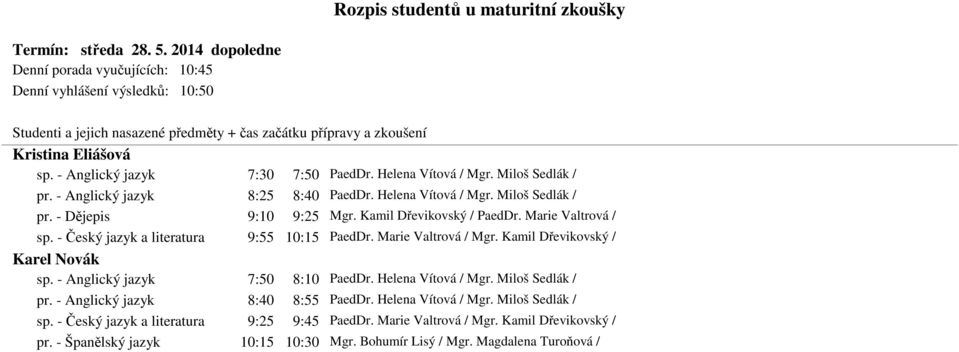 Rozpis studentů u maturitní zkoušky

Termín: středa 28. 5. 2014 dopoledne
Denní porada vyučujících: 10:45
Denní vyhlášení výsledků: 10:50

Studenti a jejich nasazené předměty + čas začátku přípravy a zkoušení

Kristina Eliášová

| | | | |
|---|---|---|---|
| sp. - Anglický jazyk | 7:30 | 7:50 | PaedDr. Helena Vítová / Mgr. Miloš Sedlák / |
| pr. - Anglický jazyk | 8:25 | 8:40 | PaedDr. Helena Vítová / Mgr. Miloš Sedlák / |
| pr. - Dějepis | 9:10 | 9:25 | Mgr. Kamil Dřevikovský / PaedDr. Marie Valtrová / |
| sp. - Český jazyk a literatura | 9:55 | 10:15 | PaedDr. Marie Valtrová / Mgr. Kamil Dřevikovský / |

Karel Novák

| | | | |
|---|---|---|---|
| sp. - Anglický jazyk | 7:50 | 8:10 | PaedDr. Helena Vítová / Mgr. Miloš Sedlák / |
| pr. - Anglický jazyk | 8:40 | 8:55 | PaedDr. Helena Vítová / Mgr. Miloš Sedlák / |
| sp. - Český jazyk a literatura | 9:25 | 9:45 | PaedDr. Marie Valtrová / Mgr. Kamil Dřevikovský / |
| pr. - Španělský jazyk | 10:15 | 10:30 | Mgr. Bohumír Lisý / Mgr. Magdalena Turoňová / |